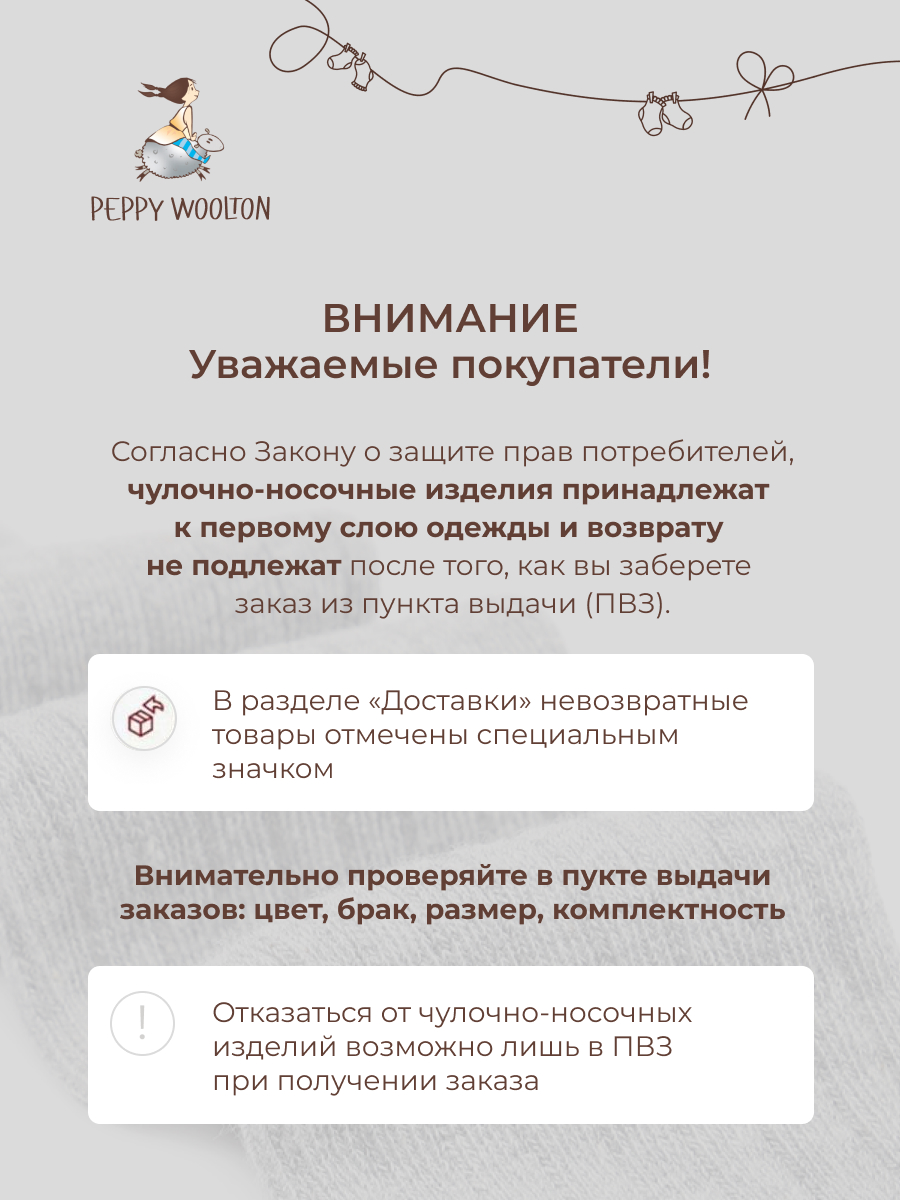 PEPPY WOOLTON

ВНИМАНИЕ
Уважаемые покупатели!

Согласно Закону о защите прав потребителей, чулочно-носочные изделия принадлежат к первому слою одежды и возврату не подлежат после того, как вы заберете заказ из пункта выдачи (ПВЗ).

В разделе «Доставки» невозвратные товары отмечены специальным значком

Внимательно проверяйте в пукте выдачи заказов: цвет, брак, размер, комплектность

!

Отказаться от чулочно-носочных изделий возможно лишь в ПВЗ при получении заказа